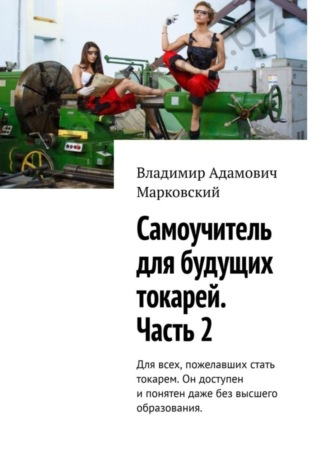 .biz

Владимир Адамович Марковский

Самоучитель для будущих токарей. Часть 2

Для всех, пожелавших стать токарем. Он доступен и понятен даже без высшего образования.